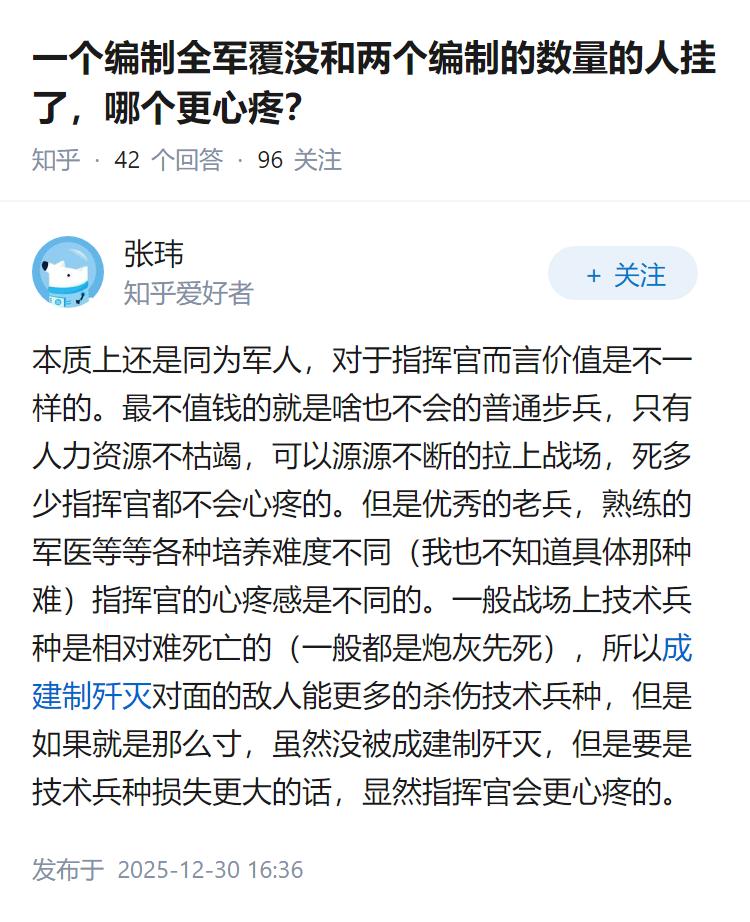 一个编制全军覆没和两个编制的数量的人挂了，哪个更心疼?

知乎 · 42 个回答 · 96 关注

张玮
知乎爱好者

+ 关注

本质上还是同为军人，对于指挥官而言价值是不一样的。最不值钱的就是啥也不会的普通步兵，只有人力资源不枯竭，可以源源不断的拉上战场，死多少指挥官都不会心疼的。但是优秀的老兵，熟练的军医等等各种培养难度不同（我也不知道具体那种难）指挥官的心疼感是不同的。一般战场上技术兵种是相对难死亡的（一般都是炮灰先死），所以成建制歼灭对面的敌人能更多的杀伤技术兵种，但是如果就是那么寸，虽然没被成建制歼灭，但是要是技术兵种损失更大的话，显然指挥官会更心疼的。

发布于 2025-12-30 16:36